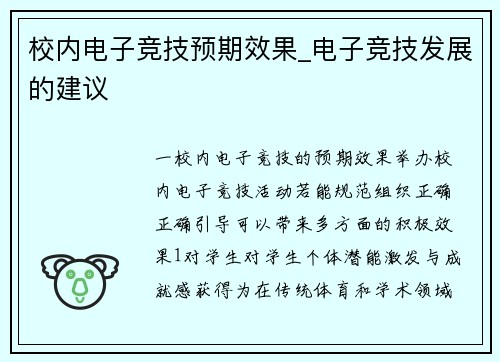 校内电子竞技预期效果_电子竞技发展的建议

一校内电子竞技的预期效果举办校内电子竞技活动若能规范组织正确正确引导可以带来多方面的积极效果1对学生对学生个体潜能激发与成就感获得为在传统体育和学术领域